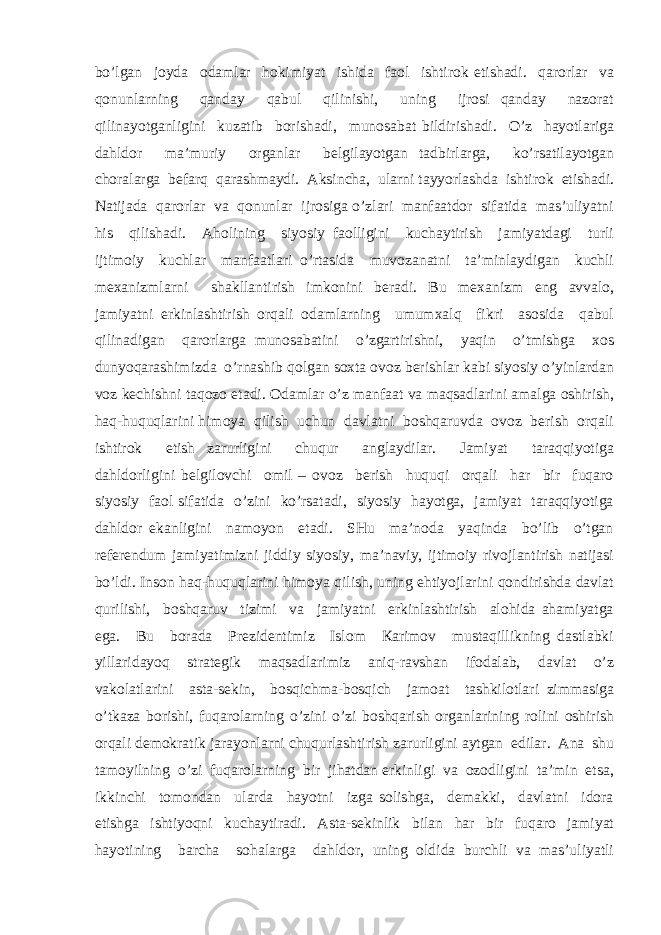 bo’lgan joyda odamlar hokimiyat ishida faol ishtirok etishadi. qarorlar va qonunlarning qanday qabul qilinishi, uning ijrosi qanday nazorat qilinayotganligini kuzatib borishadi, munosabat bildirishadi. O’z hayotlariga dahldor ma’muriy organlar belgilayotgan tadbirlarga, ko’rsatilayotgan choralarga befarq qarashmaydi. Aksincha, ularni tayyorlashda ishtirok etishadi. Natijada qarorlar va qonunlar ijrosiga o’zlari manfaatdor sifatida mas’uliyatni his qilishadi. Aholining siyosiy faolligini kuchaytirish jamiyatdagi turli ijtimoiy kuchlar manfaatlari o’rtasida muvozanatni ta’minlaydigan kuchli mexanizmlarni shakllantirish imkonini beradi. Bu mexanizm eng avvalo, jamiyatni erkinlashtirish orqali odamlarning umumxalq fikri asosida qabul qilinadigan qarorlarga munosabatini o’zgartirishni, yaqin o’tmishga xos dunyoqarashimizda o’rnashib qolgan soxta ovoz berishlar kabi siyosiy o’yinlardan voz kechishni taqozo etadi. Odamlar o’z manfaat va maqsadlarini amalga oshirish, haq-huquqlarini himoya qilish uchun davlatni boshqaruvda ovoz berish orqali ishtirok etish zarurligini chuqur anglaydilar. Jamiyat taraqqiyotiga dahldorligini belgilovchi omil – ovoz berish huquqi orqali har bir fuqaro siyosiy faol sifatida o’zini ko’rsatadi, siyosiy hayotga, jamiyat taraqqiyotiga dahldor ekanligini namoyon etadi. SHu ma’noda yaqinda bo’lib o’tgan referendum jamiyatimizni jiddiy siyosiy, ma’naviy, ijtimoiy rivojlantirish natijasi bo’ldi. Inson haq-huquqlarini himoya qilish, uning ehtiyojlarini qondirishda davlat qurilishi, boshqaruv tizimi va jamiyatni erkinlashtirish alohida ahamiyatga ega. Bu borada Prezidentimiz Islom Karimov mustaqillikning dastlabki yillaridayoq strategik maqsadlarimiz aniq-ravshan ifodalab, davlat o’z vakolatlarini asta-sekin, bosqichma-bosqich jamoat tashkilotlari zimmasiga o’tkaza borishi, fuqarolarning o’zini o’zi boshqarish organlarining rolini oshirish orqali demokratik jarayonlarni chuqurlashtirish zarurligini aytgan edilar. Ana shu tamoyilning o’zi fuqarolarning bir jihatdan erkinligi va ozodligini ta’min etsa, ikkinchi tomondan ularda hayotni izga solishga, demakki, davlatni idora etishga ishtiyoqni kuchaytiradi. Asta-sekinlik bilan har bir fuqaro jamiyat hayotining barcha sohalarga dahldor, uning oldida burchli va mas’uliyatli